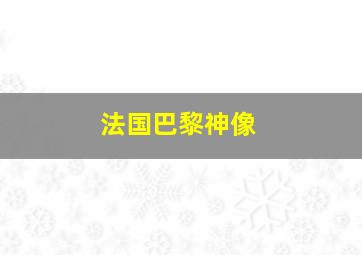 法国巴黎神像